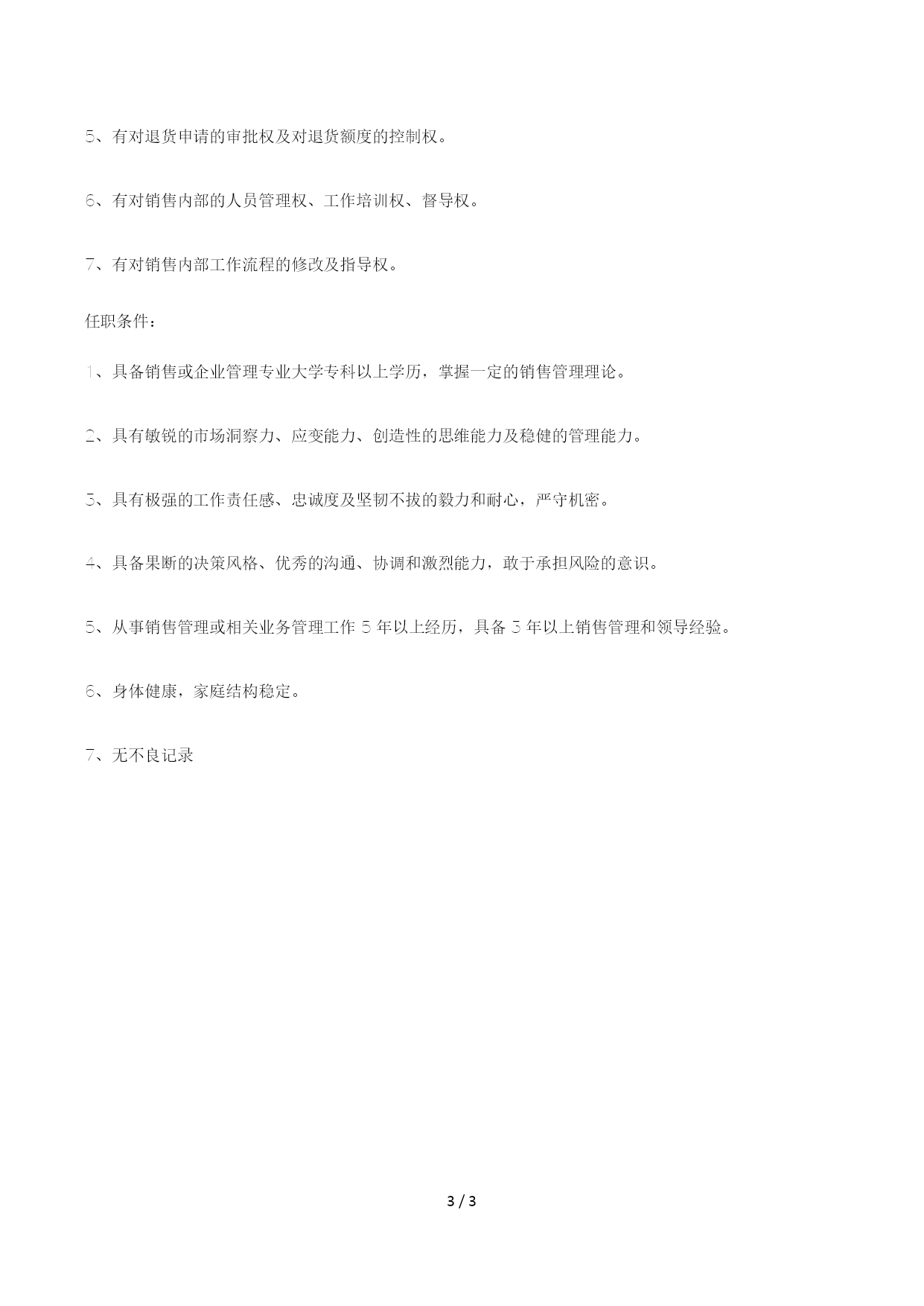 5、有对退货申请的审批权及对退货额度的控制权。

6、有对销售内部的人员管理权、工作培训权、督导权。

7、有对销售内部工作流程的修改及指导权。

任职条件：

1、具备销售或企业管理专业大学专科以上学历，掌握一定的销售管理理论。

2、具有敏锐的市场洞察力、应变能力、创造性的思维能力及稳健的管理能力。

3、具有极强的工作责任感、忠诚度及坚韧不拔的毅力和耐心，严守机密。

4、具备果断的决策风格、优秀的沟通、协调和激烈能力，敢于承担风险的意识。

5、从事销售管理或相关业务管理工作 5 年以上经历，具备 3 年以上销售管理和领导经验。

6、身体健康，家庭结构稳定。

7、无不良记录

3 / 3